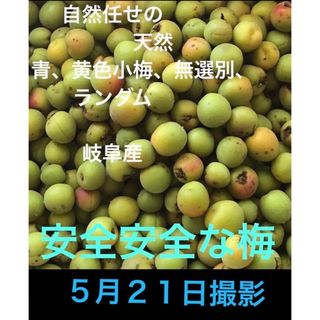 自然任せの
天然
青、黄色小梅、無選別、
ランダム

岐阜産

安全安全な梅

５月２１日撮影